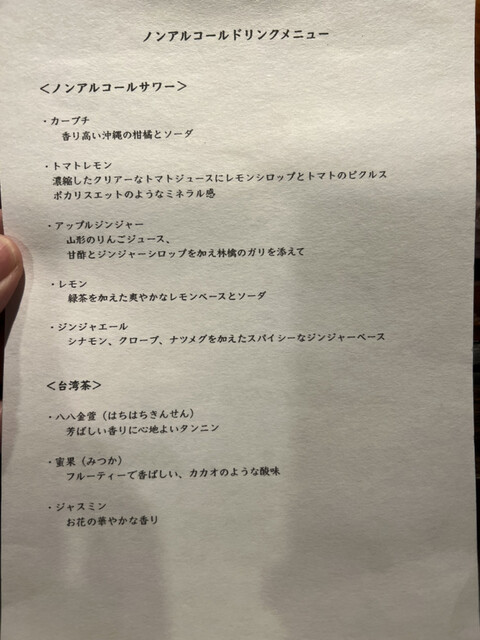 ノンアルコールドリンクメニュー

＜ノンアルコールサワー＞

・カーブチ
香り高い沖縄の柑橘とソーダ

・トマトレモン
濃縮したクリアーなトマトジュースにレモンシロップとトマトのピクルス
ポカリスエットのようなミネラル感

・アップルジンジャー
山形のりんごジュース、
甘酢とジンジャーシロップを加え林檎のガリを添えて

・レモン
緑茶を加えた爽やかなレモンベースとソーダ

・ジンジャエール
シナモン、クローブ、ナツメグを加えたスパイシーなジンジャーベース

＜台湾茶＞

・八八金萱（はちはちきんせん）
芳ばしい香りに心地よいタンニン

・蜜果（みつか）
フルーティーで香ばしい、カカオのような酸味

・ジャスミン
お花の華やかな香り